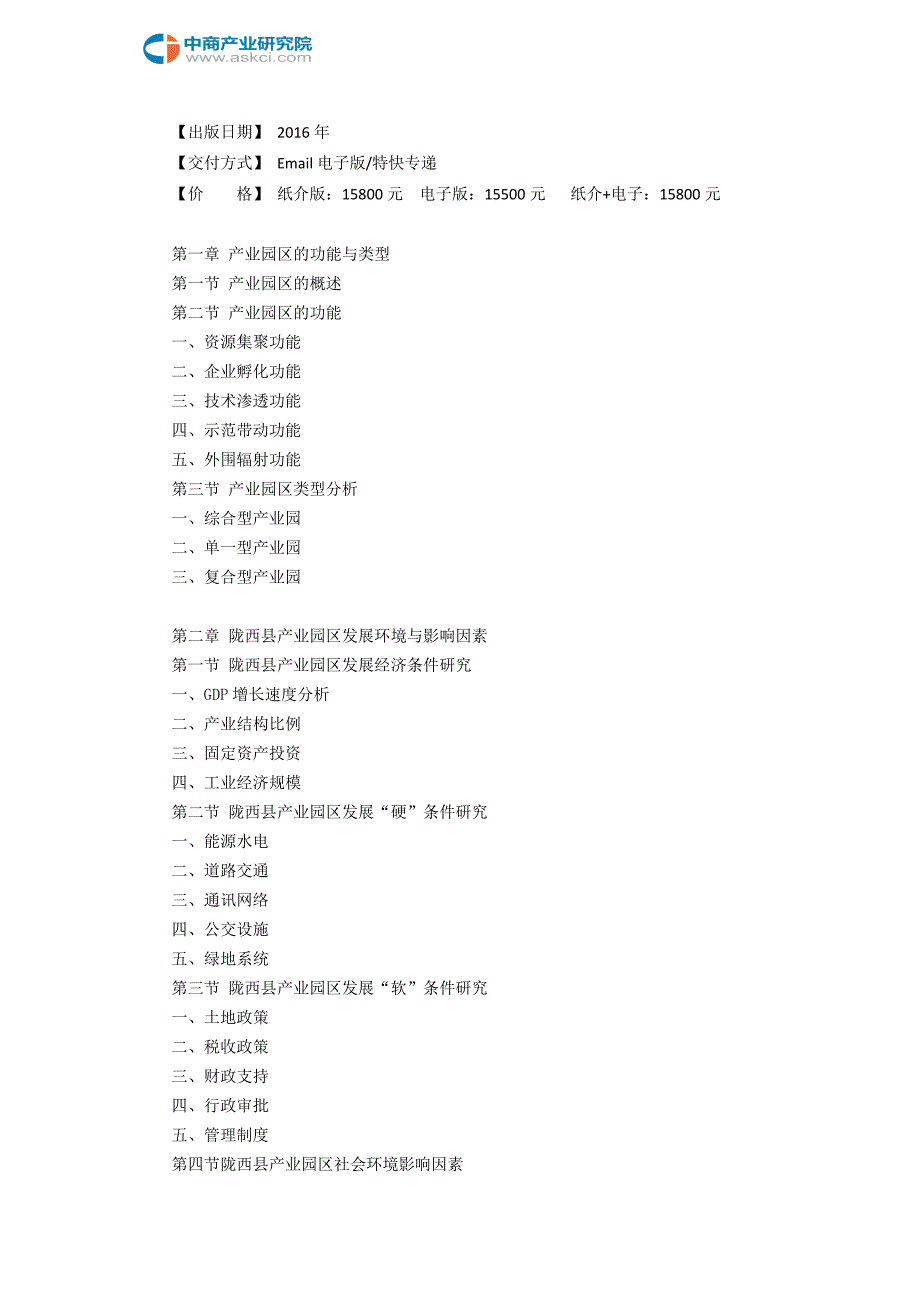 中商产业研究院
www.askci.com

【出版日期】 2016 年
【交付方式】 Email 电子版/特快专递
【价　　格】 纸介版：15800 元　电子版：15500 元　纸介+电子：15800 元

第一章 产业园区的功能与类型
第一节 产业园区的概述
第二节 产业园区的功能
一、资源集聚功能
二、企业孵化功能
三、技术渗透功能
四、示范带动功能
五、外围辐射功能
第三节 产业园区类型分析
一、综合型产业园
二、单一型产业园
三、复合型产业园

第二章 陇西县产业园区发展环境与影响因素
第一节 陇西县产业园区发展经济条件研究
一、GDP 增长速度分析
二、产业结构比例
三、固定资产投资
四、工业经济规模
第二节 陇西县产业园区发展“硬”条件研究
一、能源水电
二、道路交通
三、通讯网络
四、公交设施
五、绿地系统
第三节 陇西县产业园区发展“软”条件研究
一、土地政策
二、税收政策
三、财政支持
四、行政审批
五、管理制度
第四节陇西县产业园区社会环境影响因素